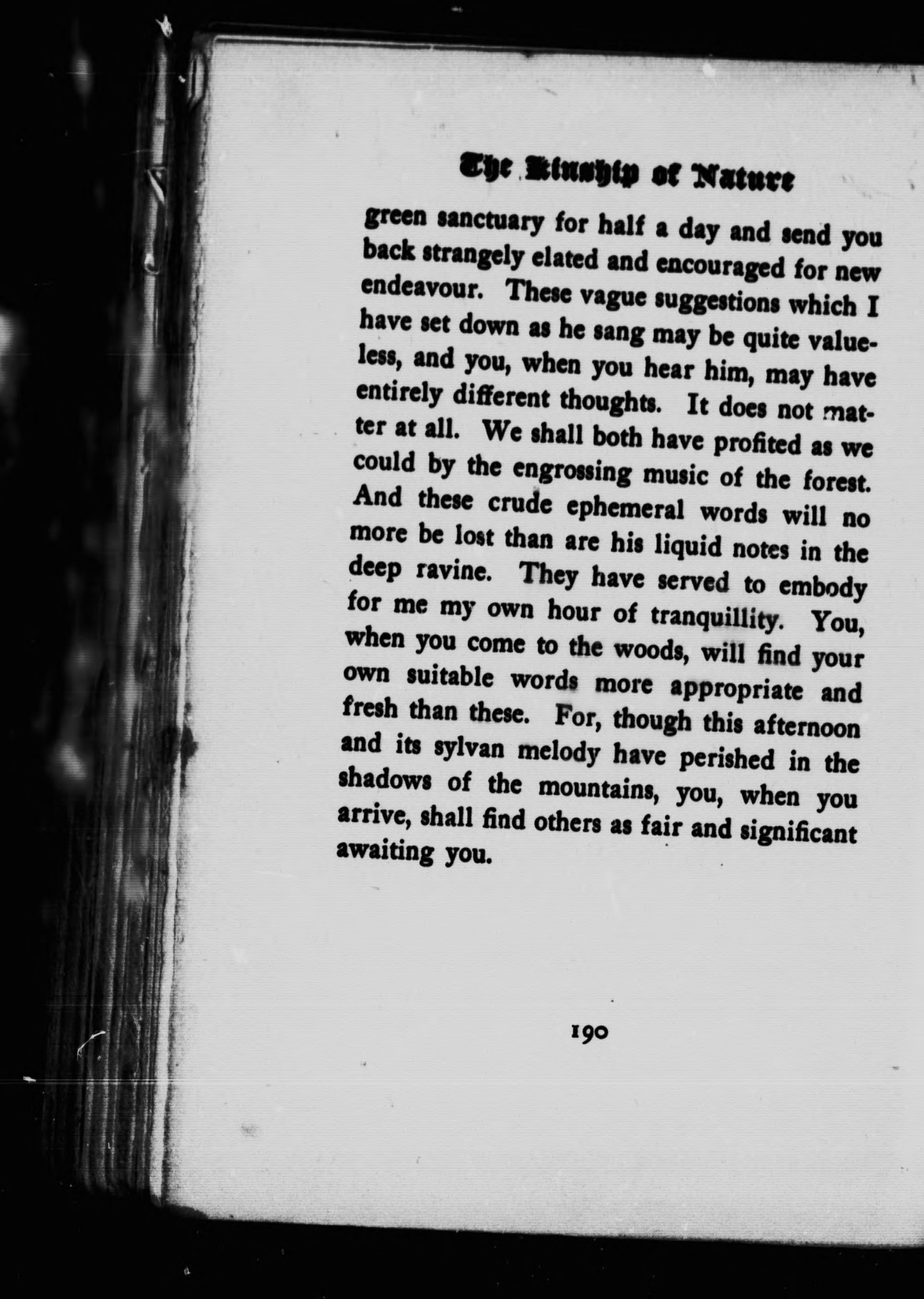 The Kinship of Nature

green sanctuary for half a day and send you back strangely elated and encouraged for new endeavour. These vague suggestions which I have set down as he sang may be quite valueless, and you, when you hear him, may have entirely different thoughts. It does not matter at all. We shall both have profited as we could by the engrossing music of the forest. And these crude ephemeral words will no more be lost than are his liquid notes in the deep ravine. They have served to embody for me my own hour of tranquillity. You, when you come to the woods, will find your own suitable words more appropriate and fresh than these. For, though this afternoon and its sylvan melody have perished in the shadows of the mountains, you, when you arrive, shall find others as fair and significant awaiting you.

190